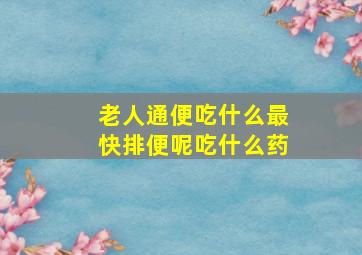 老人通便吃什么最快排便呢吃什么药